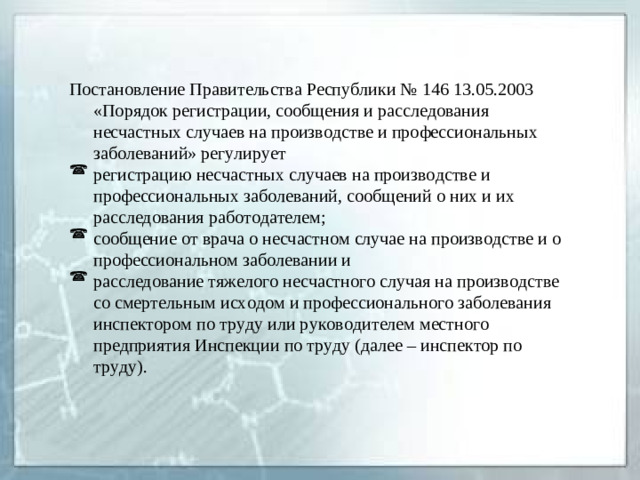 Постановление Правительства Республики № 146 13.05.2003 «Порядок регистрации, сообщения и расследования несчастных случаев на производстве и профессиональных заболеваний» регулирует

регистрацию несчастных случаев на производстве и профессиональных заболеваний, сообщений о них и их расследования работодателем;

сообщение от врача о несчастном случае на производстве и о профессиональном заболевании и

расследование тяжелого несчастного случая на производстве со смертельным исходом и профессионального заболевания инспектором по труду или руководителем местного предприятия Инспекции по труду (далее – инспектор по труду).